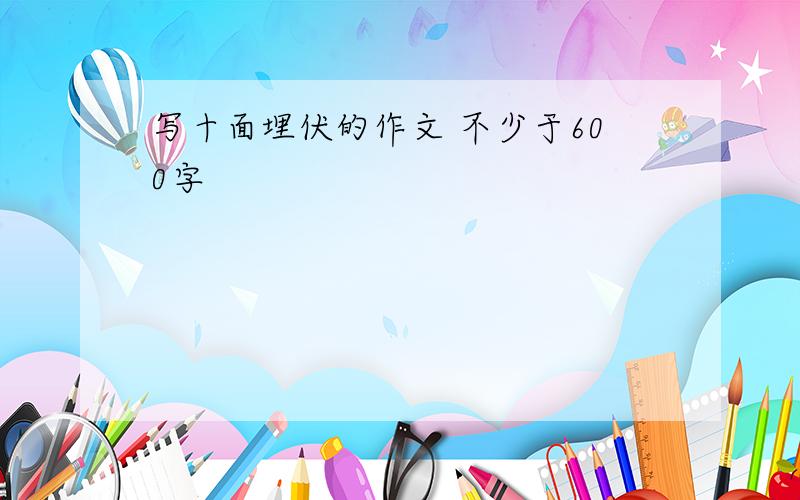 写十面埋伏的作文 不少于600字